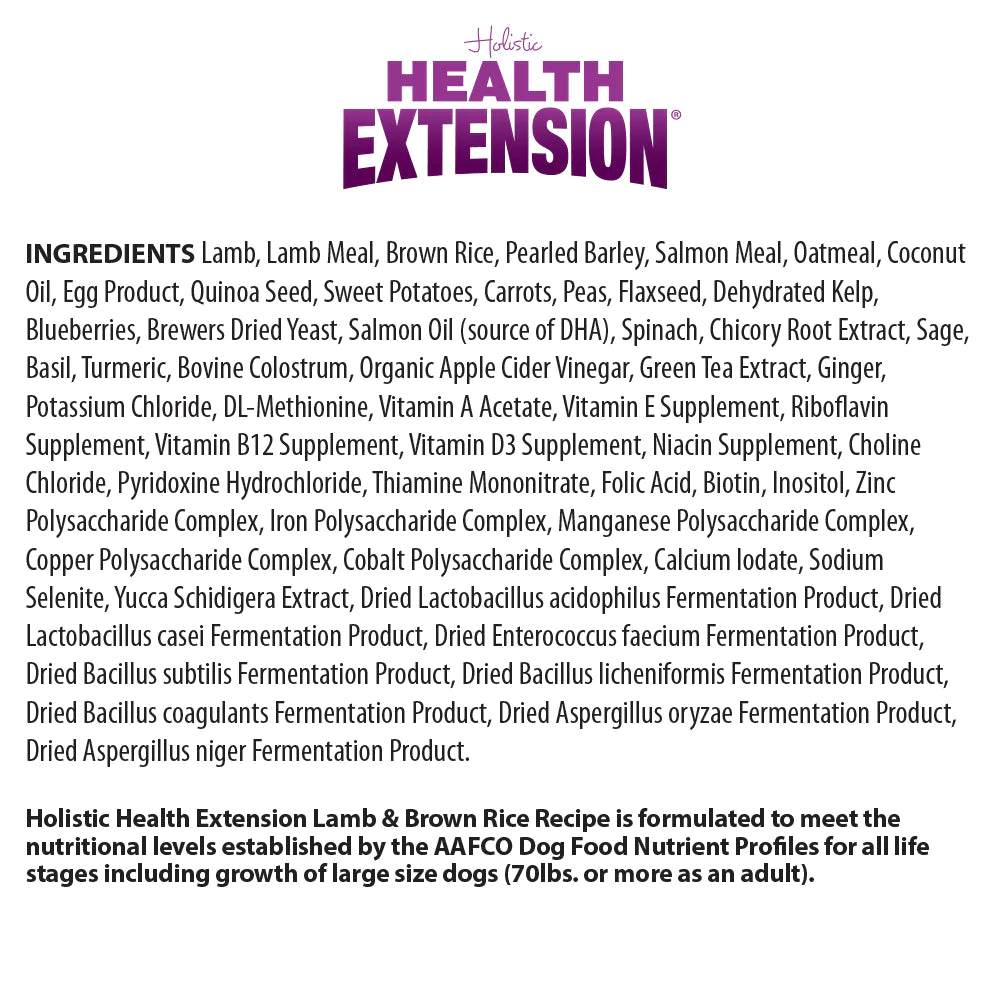 Holistic
HEALTH
EXTENSION®

INGREDIENTS Lamb, Lamb Meal, Brown Rice, Pearled Barley, Salmon Meal, Oatmeal, Coconut Oil, Egg Product, Quinoa Seed, Sweet Potatoes, Carrots, Peas, Flaxseed, Dehydrated Kelp, Blueberries, Brewers Dried Yeast, Salmon Oil (source of DHA), Spinach, Chicory Root Extract, Sage, Basil, Turmeric, Bovine Colostrum, Organic Apple Cider Vinegar, Green Tea Extract, Ginger, Potassium Chloride, DL-Methionine, Vitamin A Acetate, Vitamin E Supplement, Riboflavin Supplement, Vitamin B12 Supplement, Vitamin D3 Supplement, Niacin Supplement, Choline Chloride, Pyridoxine Hydrochloride, Thiamine Mononitrate, Folic Acid, Biotin, Inositol, Zinc Polysaccharide Complex, Iron Polysaccharide Complex, Manganese Polysaccharide Complex, Copper Polysaccharide Complex, Cobalt Polysaccharide Complex, Calcium Iodate, Sodium Selenite, Yucca Schidigera Extract, Dried Lactobacillus acidophilus Fermentation Product, Dried Lactobacillus casei Fermentation Product, Dried Enterococcus faecium Fermentation Product, Dried Bacillus subtilis Fermentation Product, Dried Bacillus licheniformis Fermentation Product, Dried Bacillus coagulants Fermentation Product, Dried Aspergillus oryzae Fermentation Product, Dried Aspergillus niger Fermentation Product.

Holistic Health Extension Lamb & Brown Rice Recipe is formulated to meet the nutritional levels established by the AAFCO Dog Food Nutrient Profiles for all life stages including growth of large size dogs (70lbs. or more as an adult).